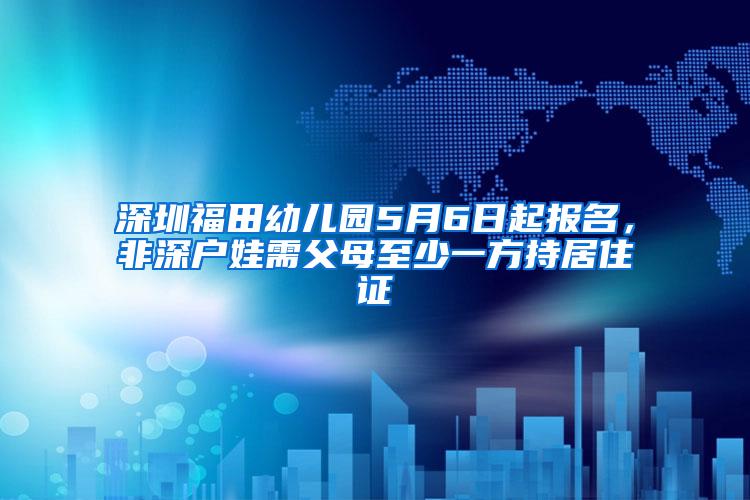 深圳福田幼儿园5月6日起报名，非深户娃需父母至少一方持居住证